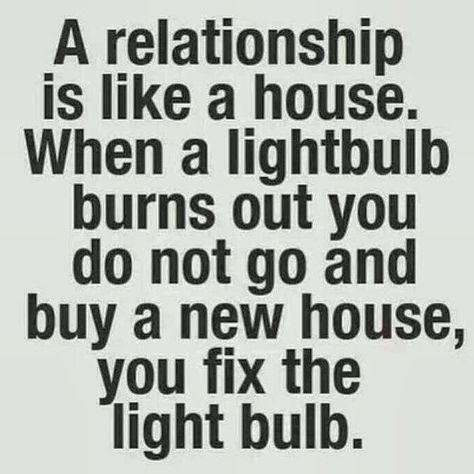 A relationship is like a house. When a lightbulb burns out you do not go and buy a new house, you fix the light bulb.